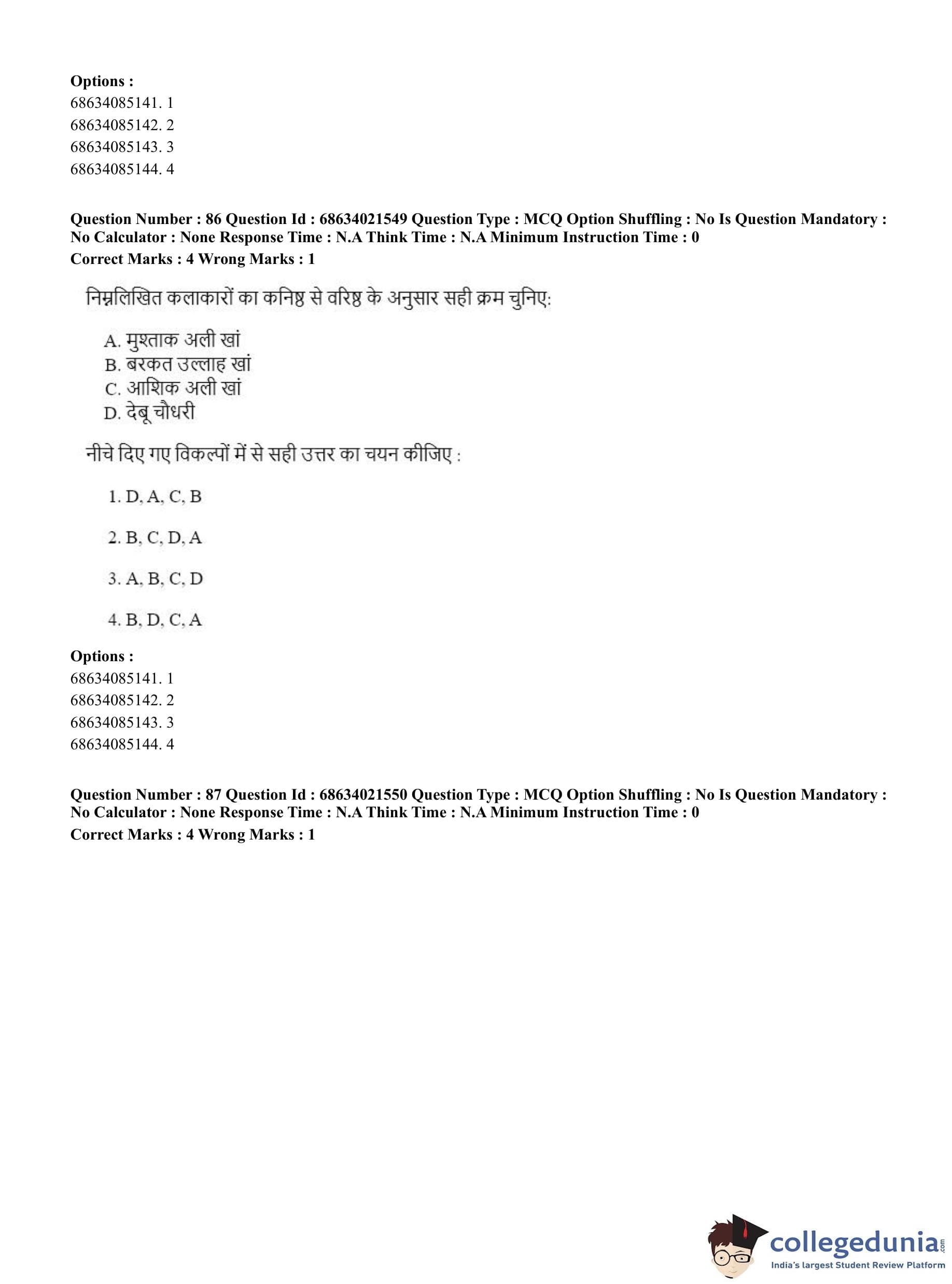 **Options :**
68634085141. 1
68634085142. 2
68634085143. 3
68634085144. 4

**Question Number : 86 Question Id : 68634021549 Question Type : MCQ Option Shuffling : No Is Question Mandatory : No Calculator : None Response Time : N.A Think Time : N.A Minimum Instruction Time : 0**
**Correct Marks : 4 Wrong Marks : 1**

निम्नलिखित कलाकारों का कनिष्ठ से वरिष्ठ के अनुसार सही क्रम चुनिए:

A. मुश्ताक अली खां
B. बरकत उल्लाह खां
C. आशिक अली खां
D. देबू चौधरी

नीचे दिए गए विकल्पों में से सही उत्तर का चयन कीजिए :

1. D, A, C, B

2. B, C, D, A

3. A, B, C, D

4. B, D, C, A

**Options :**
68634085141. 1
68634085142. 2
68634085143. 3
68634085144. 4

**Question Number : 87 Question Id : 68634021550 Question Type : MCQ Option Shuffling : No Is Question Mandatory : No Calculator : None Response Time : N.A Think Time : N.A Minimum Instruction Time : 0**
**Correct Marks : 4 Wrong Marks : 1**

collegedunia.com
India's largest Student Review Platform